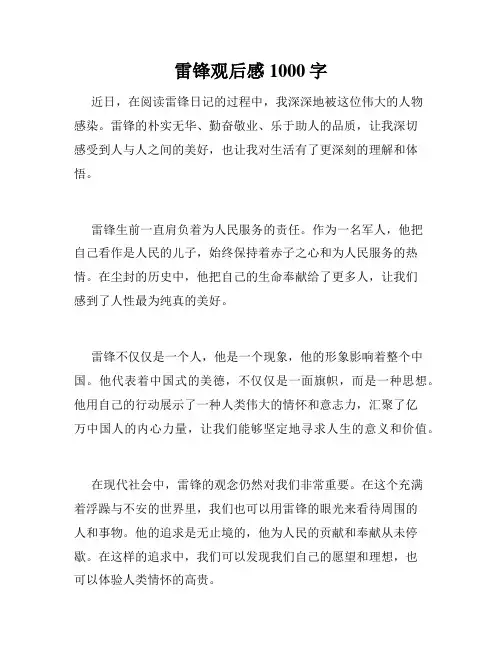 雷锋观后感 1000 字

近日，在阅读雷锋日记的过程中，我深深地被这位伟大的人物感染。雷锋的朴实无华、勤奋敬业、乐于助人的品质，让我深切感受到人与人之间的美好，也让我对生活有了更深刻的理解和体悟。

雷锋生前一直肩负着为人民服务的责任。作为一名军人，他把自己看作是人民的儿子，始终保持着赤子之心和为人民服务的热情。在尘封的历史中，他把自己的生命奉献给了更多人，让我们感到了人性最为纯真的美好。

雷锋不仅仅是一个人，他是一个现象，他的形象影响着整个中国。他代表着中国式的美德，不仅仅是一面旗帜，而是一种思想。他用自己的行动展示了一种人类伟大的情怀和意志力，汇聚了亿万中国人的内心力量，让我们能够坚定地寻求人生的意义和价值。

在现代社会中，雷锋的观念仍然对我们非常重要。在这个充满着浮躁与不安的世界里，我们也可以用雷锋的眼光来看待周围的人和事物。他的追求是无止境的，他为人民的贡献和奉献从未停歇。在这样的追求中，我们可以发现我们自己的愿望和理想，也可以体验人类情怀的高贵。